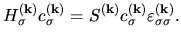 $H_{\sigma}^{(\mathbf{k})} c_{\sigma}^{(\mathbf{k})} = S^{(\mathbf{k})} c_{\sigma}^{(\mathbf{k})} \varepsilon_{\sigma\sigma}^{(\mathbf{k})}.$